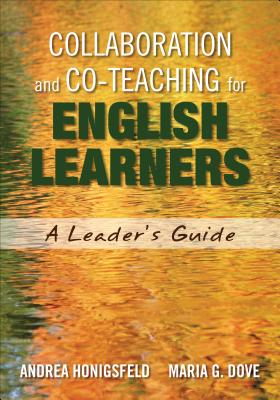 COLLABORATION and CO-TEACHING for ENGLISH LEARNERS

A Leader's Guide

ANDREA HONIGSFELD MARIA G. DOVE